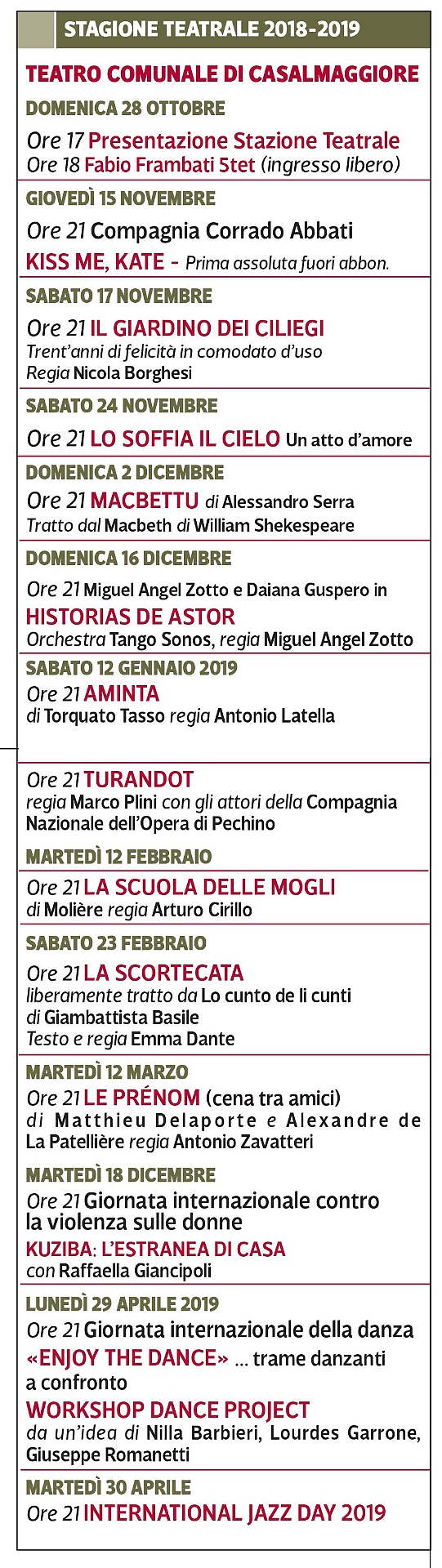 STAGIONE TEATRALE 2018-2019

TEATRO COMUNALE DI CASALMAGGIORE

DOMENICA 28 OTTOBRE

Ore 17 Presentazione Stazione Teatrale
Ore 18 Fabio Frambati 5tet (ingresso libero)

GIOVEDÌ 15 NOVEMBRE

Ore 21 Compagnia Corrado Abbati
KISS ME, KATE - Prima assoluta fuori abbon.

SABATO 17 NOVEMBRE

Ore 21 IL GIARDINO DEI CILIEGI
Trent'anni di felicità in comodato d'uso
Regia Nicola Borghesi

SABATO 24 NOVEMBRE

Ore 21 LO SOFFIA IL CIELO Un atto d'amore

DOMENICA 2 DICEMBRE

Ore 21 MACBETTU di Alessandro Serra
Tratto dal Macbeth di William Shekespeare

DOMENICA 16 DICEMBRE

Ore 21 Miguel Angel Zotto e Daiana Guspero in
HISTORIAS DE ASTOR
Orchestra Tango Sonos, regia Miguel Angel Zotto

SABATO 12 GENNAIO 2019

Ore 21 AMINTA
di Torquato Tasso regia Antonio Latella

Ore 21 TURANDOT
regia Marco Plini con gli attori della Compagnia Nazionale dell'Opera di Pechino

MARTEDÌ 12 FEBBRAIO

Ore 21 LA SCUOLA DELLE MOGLI
di Molière regia Arturo Cirillo

SABATO 23 FEBBRAIO

Ore 21 LA SCORTECATA
liberamente tratto da Lo cunto de li cunti
di Giambattista Basile
Testo e regia Emma Dante

MARTEDÌ 12 MARZO

Ore 21 LE PRÉNOM (cena tra amici)
di Matthieu Delaporte e Alexandre de La Patellière regia Antonio Zavatteri

MARTEDÌ 18 DICEMBRE

Ore 21 Giornata internazionale contro la violenza sulle donne
KUZIBA: L'ESTRANEA DI CASA
con Raffaella Giancipoli

LUNEDÌ 29 APRILE 2019

Ore 21 Giornata internazionale della danza
«ENJOY THE DANCE» ... trame danzanti a confronto
WORKSHOP DANCE PROJECT
da un'idea di Nilla Barbieri, Lourdes Garrone, Giuseppe Romanetti

MARTEDÌ 30 APRILE

Ore 21 INTERNATIONAL JAZZ DAY 2019